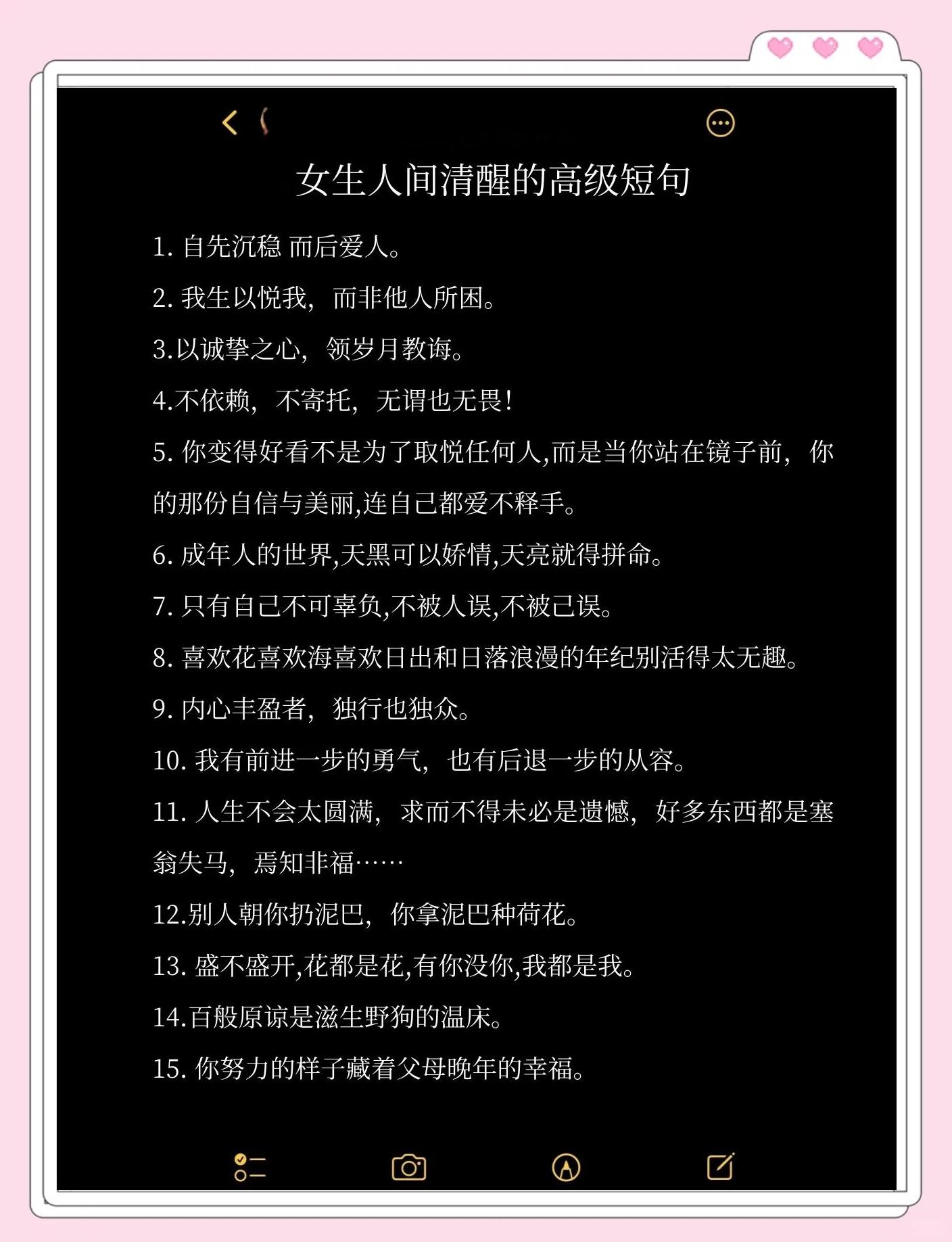 女生人间清醒的高级短句

1. 自先沉稳 而后爱人。

2. 我生以悦我，而非他人所困。

3.以诚挚之心，领岁月教诲。

4.不依赖，不寄托，无谓也无畏!

5. 你变得好看不是为了取悦任何人,而是当你站在镜子前，你的那份自信与美丽,连自己都爱不释手。

6. 成年人的世界,天黑可以娇情,天亮就得拼命。

7. 只有自己不可辜负,不被人误,不被己误。

8. 喜欢花喜欢海喜欢日出和日落浪漫的年纪别活得太无趣。

9. 内心丰盈者，独行也独众。

10. 我有前进一步的勇气，也有后退一步的从容。

11. 人生不会太圆满，求而不得未必是遗憾，好多东西都是塞翁失马，焉知非福……

12.别人朝你扔泥巴，你拿泥巴种荷花。

13. 盛不盛开,花都是花,有你没你,我都是我。

14.百般原谅是滋生野狗的温床。

15. 你努力的样子藏着父母晚年的幸福。